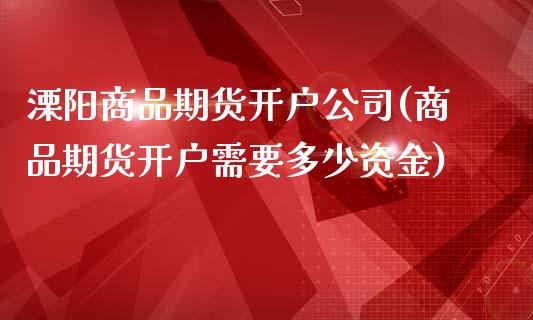 溧阳商品期货开户公司(商品期货开户需要多少资金)